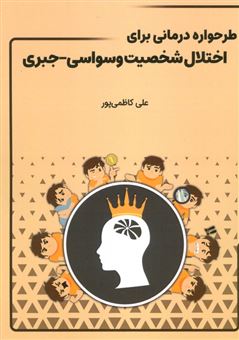 طرحواره درمانی برای
اختلال شخصیت وسواسی-جبری

علی کاظمی‌پور